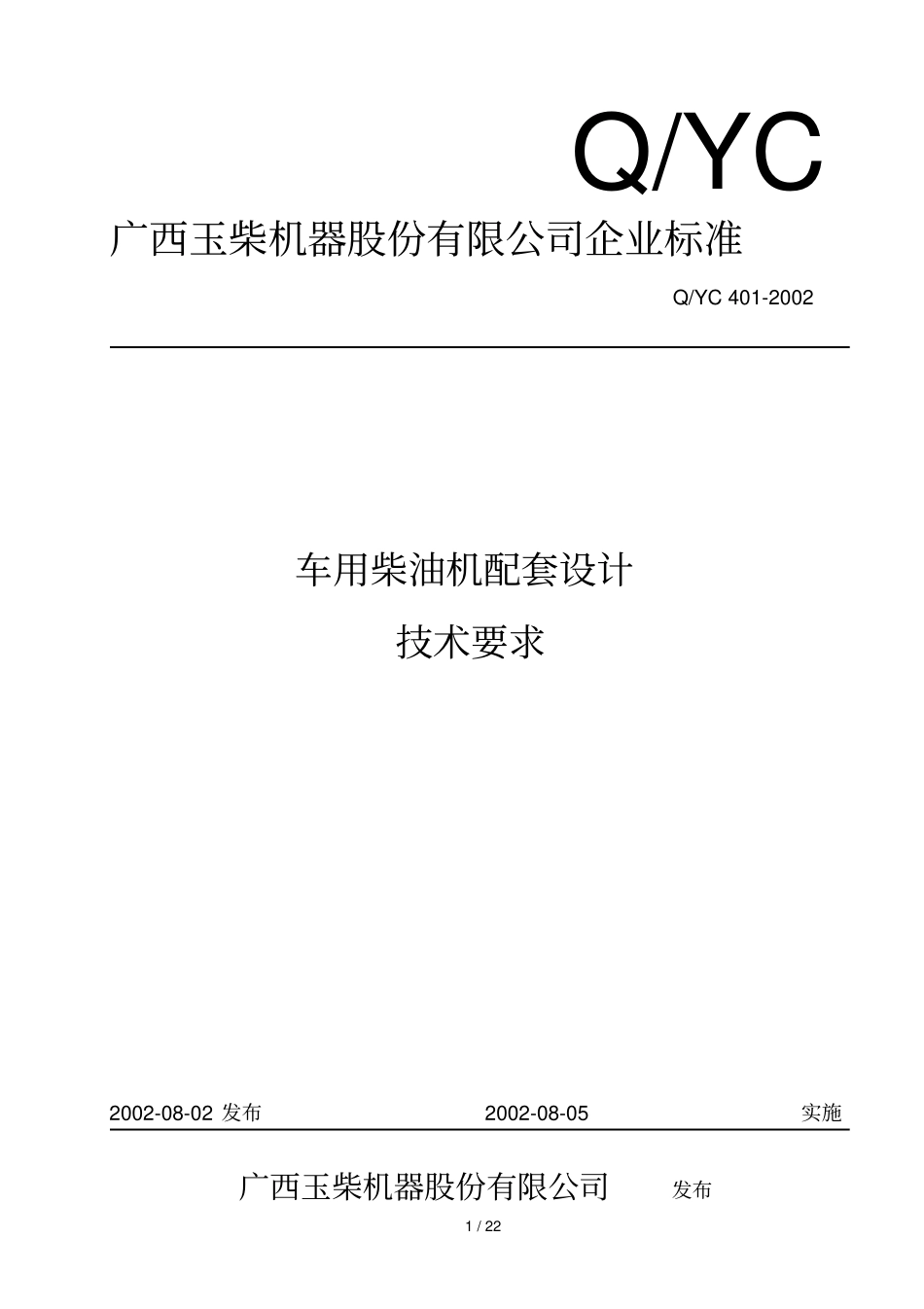 Q/YC

广西玉柴机器股份有限公司企业标准

Q/YC 401-2002

车用柴油机配套设计

技术要求

2002-08-02 发布 2002-08-05 实施

广西玉柴机器股份有限公司 发布

1 / 22